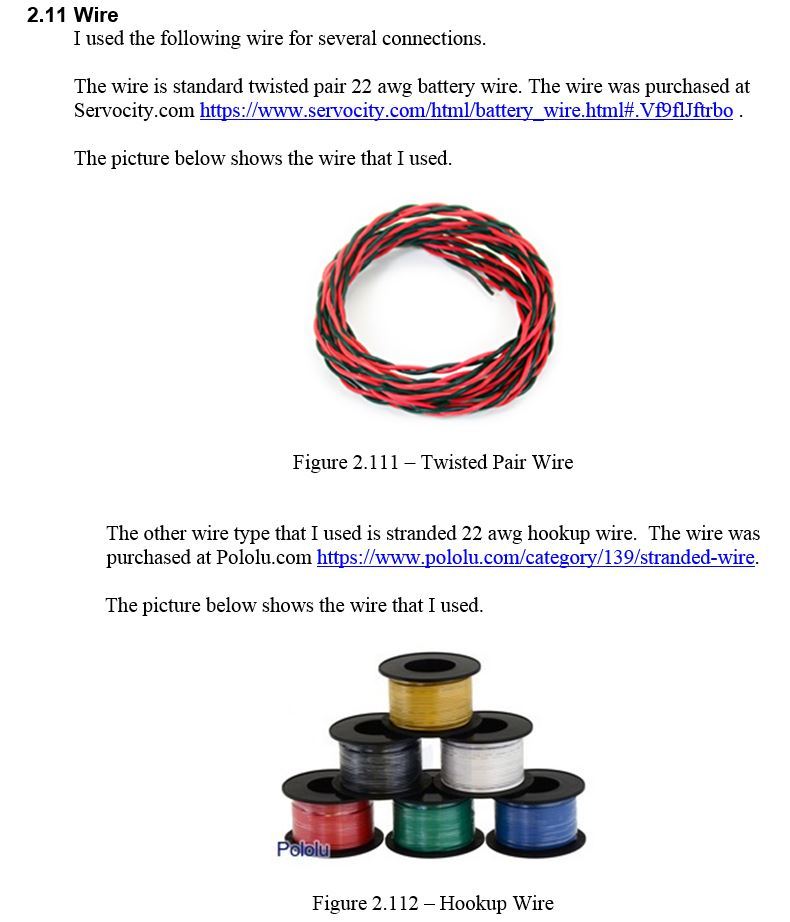 2.11 Wire

I used the following wire for several connections.

The wire is standard twisted pair 22 awg battery wire. The wire was purchased at Servocity.com https://www.servocity.com/html/battery_wire.html#.Vf9flJftrbo .

The picture below shows the wire that I used.

Figure 2.111 – Twisted Pair Wire

The other wire type that I used is stranded 22 awg hookup wire. The wire was purchased at Pololu.com https://www.pololu.com/category/139/stranded-wire.

The picture below shows the wire that I used.

Pololu

Figure 2.112 – Hookup Wire